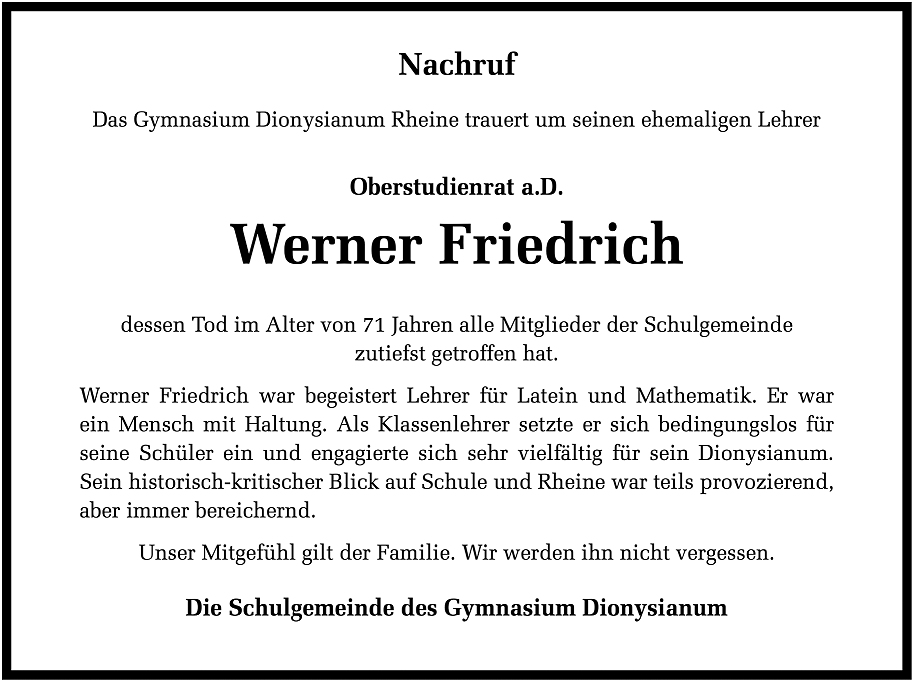 Nachruf

Das Gymnasium Dionysianum Rheine trauert um seinen ehemaligen Lehrer

Oberstudienrat a.D.

Werner Friedrich

dessen Tod im Alter von 71 Jahren alle Mitglieder der Schulgemeinde zutiefst getroffen hat.

Werner Friedrich war begeistert Lehrer für Latein und Mathematik. Er war ein Mensch mit Haltung. Als Klassenlehrer setzte er sich bedingungslos für seine Schüler ein und engagierte sich sehr vielfältig für sein Dionysianum. Sein historisch-kritischer Blick auf Schule und Rheine war teils provozierend, aber immer bereichernd.

Unser Mitgefühl gilt der Familie. Wir werden ihn nicht vergessen.

Die Schulgemeinde des Gymnasium Dionysianum